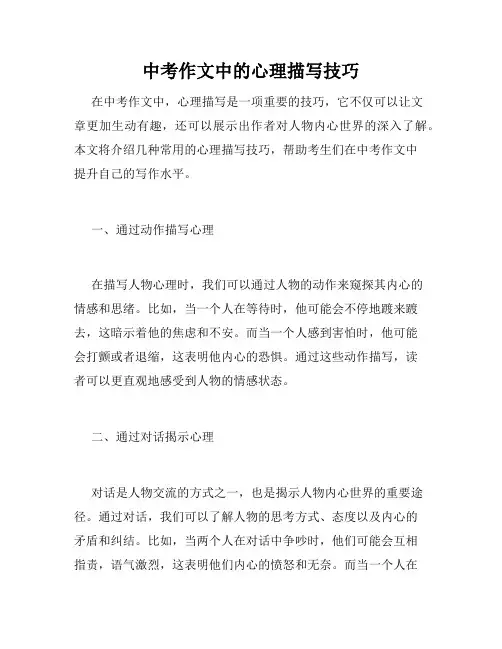 中考作文中的心理描写技巧

在中考作文中，心理描写是一项重要的技巧，它不仅可以让文章更加生动有趣，还可以展示出作者对人物内心世界的深入了解。本文将介绍几种常用的心理描写技巧，帮助考生们在中考作文中提升自己的写作水平。

一、通过动作描写心理

在描写人物心理时，我们可以通过人物的动作来窥探其内心的情感和思绪。比如，当一个人在等待时，他可能会不停地踱来踱去，这暗示着他的焦虑和不安。而当一个人感到害怕时，他可能会打颤或者退缩，这表明他内心的恐惧。通过这些动作描写，读者可以更直观地感受到人物的情感状态。

二、通过对话揭示心理

对话是人物交流的方式之一，也是揭示人物内心世界的重要途径。通过对话，我们可以了解人物的思考方式、态度以及内心的矛盾和纠结。比如，当两个人在对话中争吵时，他们可能会互相指责，语气激烈，这表明他们内心的愤怒和无奈。而当一个人在